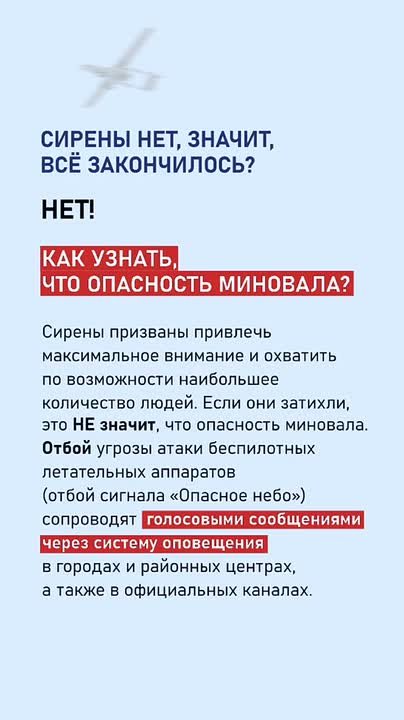 СИРЕНЫ НЕТ, ЗНАЧИТ, ВСЁ ЗАКОНЧИЛОСЬ?

НЕТ!

КАК УЗНАТЬ, ЧТО ОПАСНОСТЬ МИНОВАЛА?

Сирены призваны привлечь максимальное внимание и охватить по возможности наибольшее количество людей. Если они затихли, это НЕ значит, что опасность миновала. Отбой угрозы атаки беспилотных летательных аппаратов (отбой сигнала «Опасное небо») сопроводят голосовыми сообщениями через систему оповещения в городах и районных центрах, а также в официальных каналах.